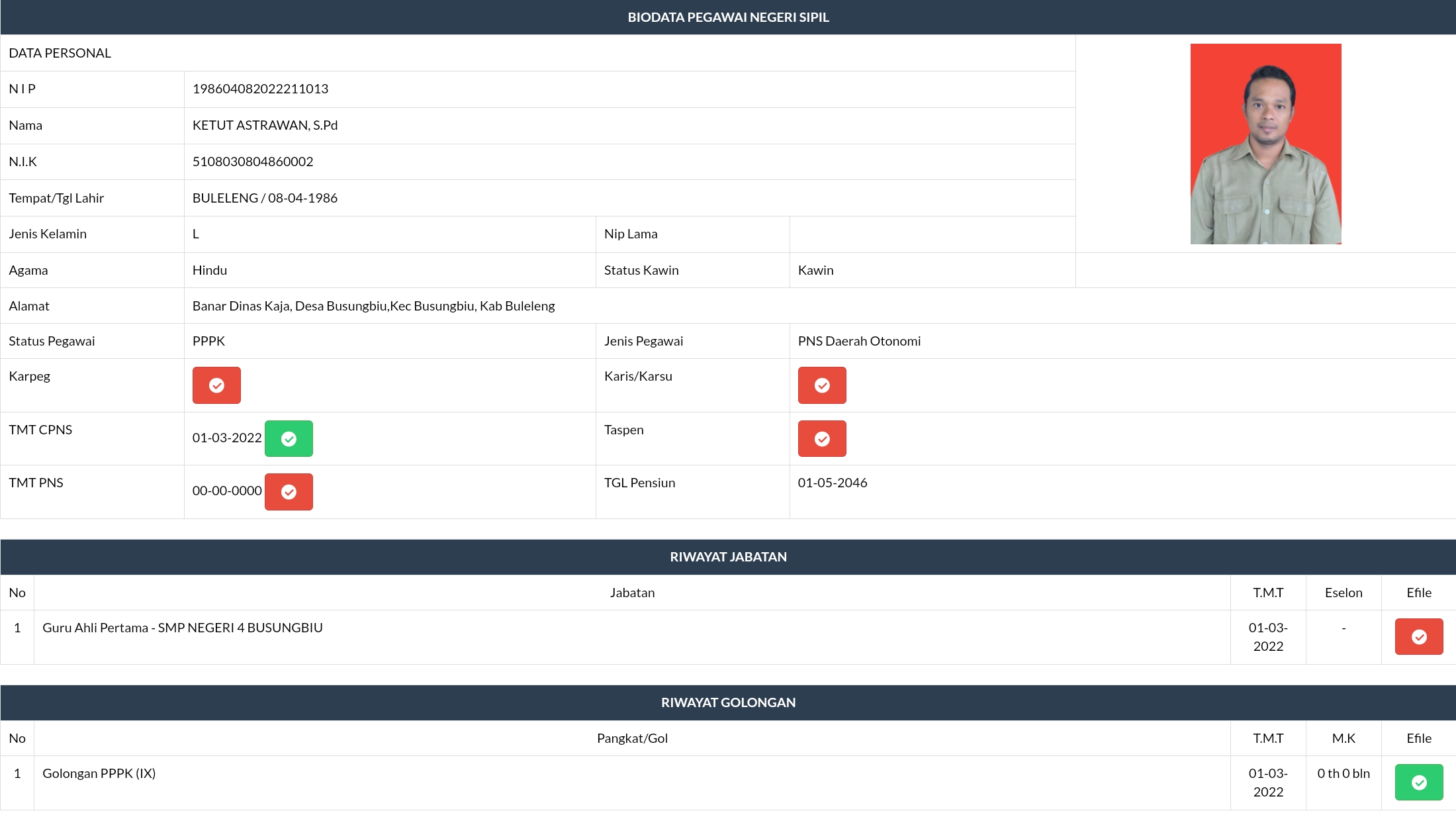 BIODATA PEGAWAI NEGERI SIPIL

DATA PERSONAL

| | | | |
|---|---|---|---|
| N I P | 198604082022211013 | | |
| Nama | KETUT ASTRAWAN, S.Pd | | |
| N.I.K | 5108030804860002 | | |
| Tempat/Tgl Lahir | BULELENG / 08-04-1986 | | |
| Jenis Kelamin | L | Nip Lama | |
| Agama | Hindu | Status Kawin | Kawin |
| Alamat | Banar Dinas Kaja, Desa Busungbiu,Kec Busungbiu, Kab Buleleng | | |
| Status Pegawai | PPPK | Jenis Pegawai | PNS Daerah Otonomi |
| Karpeg | | Karis/Karsu | |
| TMT CPNS | 01-03-2022 | Taspen | |
| TMT PNS | 00-00-0000 | TGL Pensiun | 01-05-2046 |

RIWAYAT JABATAN

| No | Jabatan | T.M.T | Eselon | Efile |
|---|---|---|---|---|
| 1 | Guru Ahli Pertama - SMP NEGERI 4 BUSUNGBIU | 01-03-2022 | - | |

RIWAYAT GOLONGAN

| No | Pangkat/Gol | T.M.T | M.K | Efile |
|---|---|---|---|---|
| 1 | Golongan PPPK (IX) | 01-03-2022 | 0 th 0 bln | |